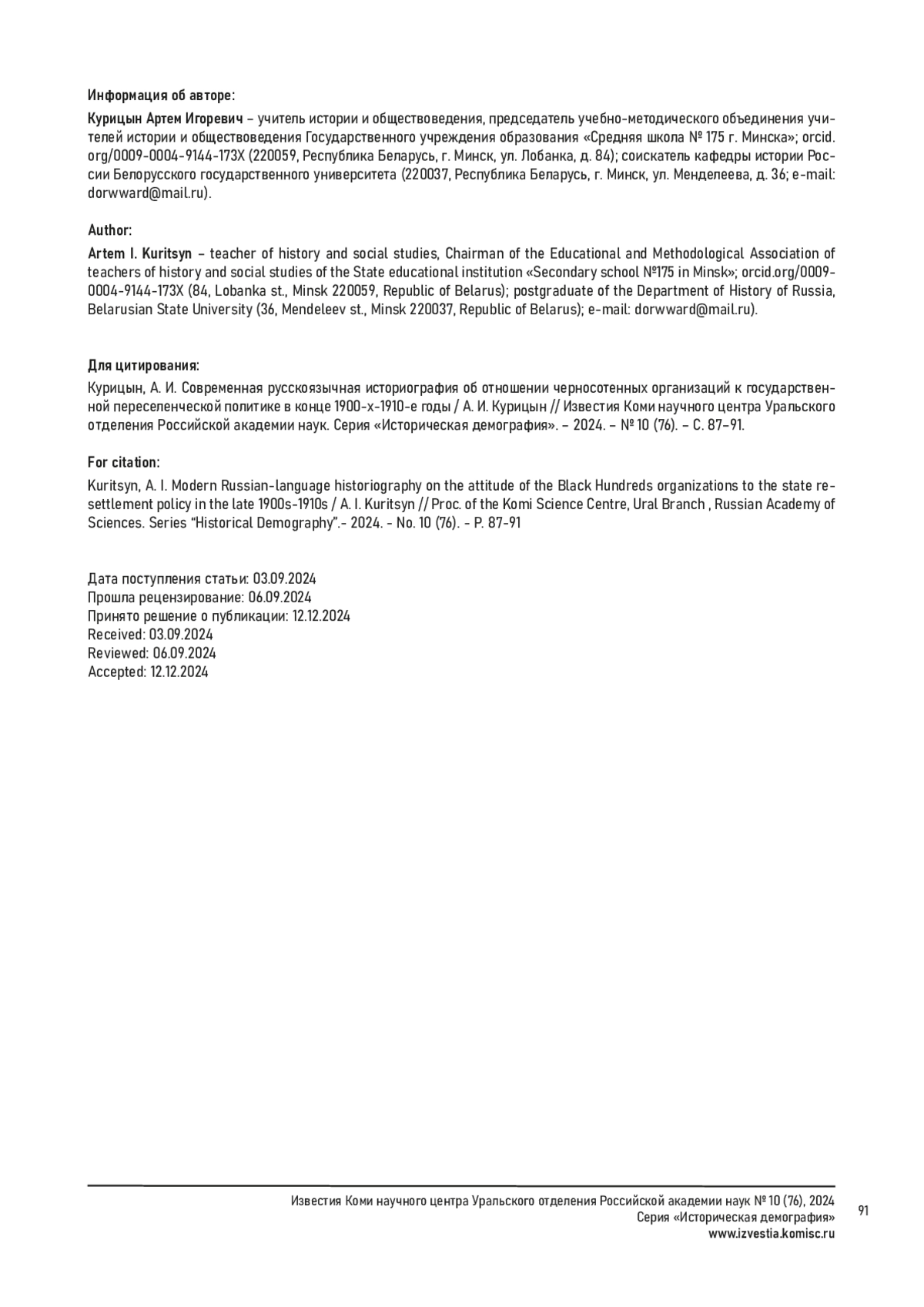 Информация об авторе:

Курицын Артем Игоревич – учитель истории и обществоведения, председатель учебно-методического объединения учителей истории и обществоведения Государственного учреждения образования «Средняя школа № 175 г. Минска»; orcid.org/0009-0004-9144-173X (220059, Республика Беларусь, г. Минск, ул. Лобанка, д. 84); соискатель кафедры истории России Белорусского государственного университета (220037, Республика Беларусь, г. Минск, ул. Менделеева, д. 36; e-mail: dorwward@mail.ru).

Author:

Artem I. Kuritsyn – teacher of history and social studies, Chairman of the Educational and Methodological Association of teachers of history and social studies of the State educational institution «Secondary school №175 in Minsk»; orcid.org/0009-0004-9144-173X (84, Lobanka st., Minsk 220059, Republic of Belarus); postgraduate of the Department of History of Russia, Belarusian State University (36, Mendeleev st., Minsk 220037, Republic of Belarus); e-mail: dorwward@mail.ru).

Для цитирования:

Курицын, А. И. Современная русскоязычная историография об отношении черносотенных организаций к государственной переселенческой политике в конце 1900-х-1910-е годы / А. И. Курицын // Известия Коми научного центра Уральского отделения Российской академии наук. Серия «Историческая демография». – 2024. – № 10 (76). – С. 87–91.

For citation:

Kuritsyn, A. I. Modern Russian-language historiography on the attitude of the Black Hundreds organizations to the state resettlement policy in the late 1900s-1910s / A. I. Kuritsyn // Proc. of the Komi Science Centre, Ural Branch , Russian Academy of Sciences. Series "Historical Demography".- 2024. - No. 10 (76). - P. 87-91

Дата поступления статьи: 03.09.2024
Прошла рецензирование: 06.09.2024
Принято решение о публикации: 12.12.2024
Received: 03.09.2024
Reviewed: 06.09.2024
Accepted: 12.12.2024

Известия Коми научного центра Уральского отделения Российской академии наук № 10 (76), 2024
Серия «Историческая демография»
www.izvestia.komisc.ru

91